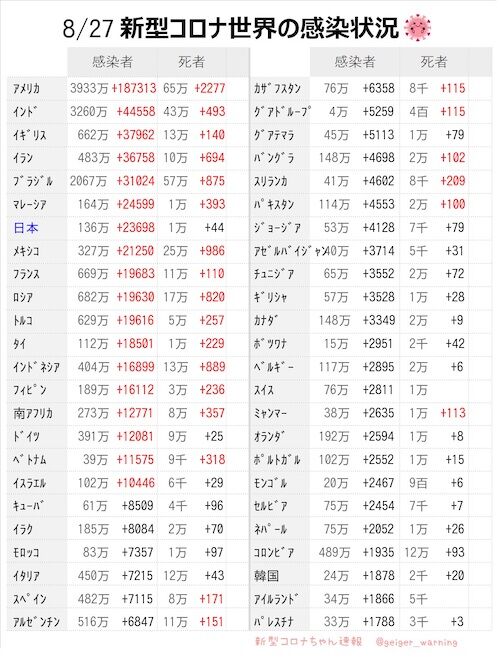 8/27 新型コロナ世界の感染状況

|  | 感染者 |  | 死者 |  |
|---|---|---|---|---|
| アメリカ | 3933万 | +187313 | 65万 | +2277 |
| インド | 3260万 | +44558 | 43万 | +493 |
| イギリス | 662万 | +37962 | 13万 | +140 |
| イラン | 483万 | +36758 | 10万 | +694 |
| ブラジル | 2067万 | +31024 | 57万 | +875 |
| マレーシア | 164万 | +24599 | 1万 | +393 |
| 日本 | 136万 | +23698 | 1万 | +44 |
| メキシコ | 327万 | +21250 | 25万 | +986 |
| フランス | 669万 | +19683 | 11万 | +110 |
| ロシア | 682万 | +19630 | 17万 | +820 |
| トルコ | 629万 | +19616 | 5万 | +257 |
| タイ | 112万 | +18501 | 1万 | +229 |
| インドネシア | 404万 | +16899 | 13万 | +889 |
| フィピン | 189万 | +16112 | 3万 | +236 |
| 南アフリカ | 273万 | +12771 | 8万 | +357 |
| ドイツ | 391万 | +12081 | 9万 | +25 |
| ベトナム | 39万 | +11575 | 9千 | +318 |
| イスラエル | 102万 | +10446 | 6千 | +29 |
| キューバ | 61万 | +8509 | 4千 | +96 |
| イラク | 185万 | +8084 | 2万 | +70 |
| モロッコ | 83万 | +7357 | 1万 | +97 |
| イタリア | 450万 | +7215 | 12万 | +43 |
| スペイン | 482万 | +7115 | 8万 | +171 |
| アルゼンチン | 516万 | +6847 | 11万 | +151 |

|  | 感染者 |  | 死者 |  |
|---|---|---|---|---|
| カザフスタン | 76万 | +6358 | 8千 | +115 |
| グアドループ | 4万 | +5259 | 4百 | +115 |
| グアテマラ | 45万 | +5113 | 1万 | +79 |
| バングラ | 148万 | +4698 | 2万 | +102 |
| スリランカ | 41万 | +4602 | 8千 | +209 |
| パキスタン | 114万 | +4553 | 2万 | +100 |
| ジョージア | 53万 | +4128 | 7千 | +79 |
| アゼルバイジャン | 40万 | +3714 | 5千 | +31 |
| チュニジア | 65万 | +3552 | 2万 | +72 |
| ギリシャ | 57万 | +3528 | 1万 | +28 |
| カナダ | 148万 | +3349 | 2万 | +9 |
| ボツワナ | 15万 | +2951 | 2千 | +42 |
| ベルギー | 117万 | +2895 | 2万 | +6 |
| スイス | 76万 | +2811 | 1万 |  |
| ミャンマー | 38万 | +2635 | 1万 | +113 |
| オランダ | 192万 | +2594 | 1万 | +8 |
| ポルトガル | 102万 | +2552 | 1万 | +15 |
| モンゴル | 20万 | +2467 | 9百 | +6 |
| セルビア | 75万 | +2454 | 7千 | +7 |
| ネパール | 75万 | +2052 | 1万 | +26 |
| コロンビア | 489万 | +1935 | 12万 | +93 |
| 韓国 | 24万 | +1878 | 2千 | +20 |
| アイルランド | 34万 | +1866 | 5千 |  |
| パレスチナ | 33万 | +1788 | 3千 | +3 |

新型コロナちゃん速報 @geiger_warning